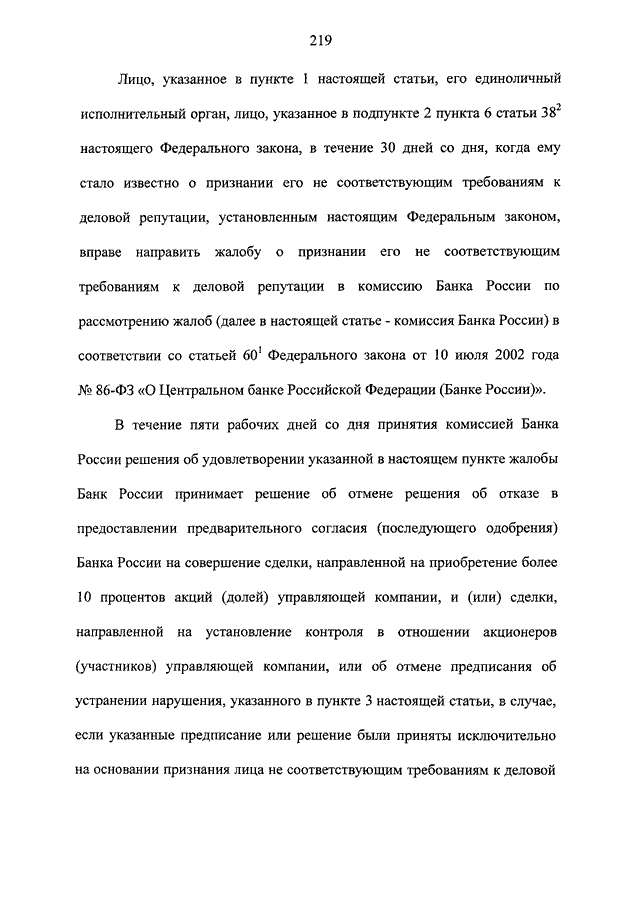 219

Лицо, указанное в пункте 1 настоящей статьи, его единоличный исполнительный орган, лицо, указанное в подпункте 2 пункта 6 статьи $38^2$ настоящего Федерального закона, в течение 30 дней со дня, когда ему стало известно о признании его не соответствующим требованиям к деловой репутации, установленным настоящим Федеральным законом, вправе направить жалобу о признании его не соответствующим требованиям к деловой репутации в комиссию Банка России по рассмотрению жалоб (далее в настоящей статье - комиссия Банка России) в соответствии со статьей $60^1$ Федерального закона от 10 июля 2002 года № 86-ФЗ «О Центральном банке Российской Федерации (Банке России)».

В течение пяти рабочих дней со дня принятия комиссией Банка России решения об удовлетворении указанной в настоящем пункте жалобы Банк России принимает решение об отмене решения об отказе в предоставлении предварительного согласия (последующего одобрения) Банка России на совершение сделки, направленной на приобретение более 10 процентов акций (долей) управляющей компании, и (или) сделки, направленной на установление контроля в отношении акционеров (участников) управляющей компании, или об отмене предписания об устранении нарушения, указанного в пункте 3 настоящей статьи, в случае, если указанные предписание или решение были приняты исключительно на основании признания лица не соответствующим требованиям к деловой